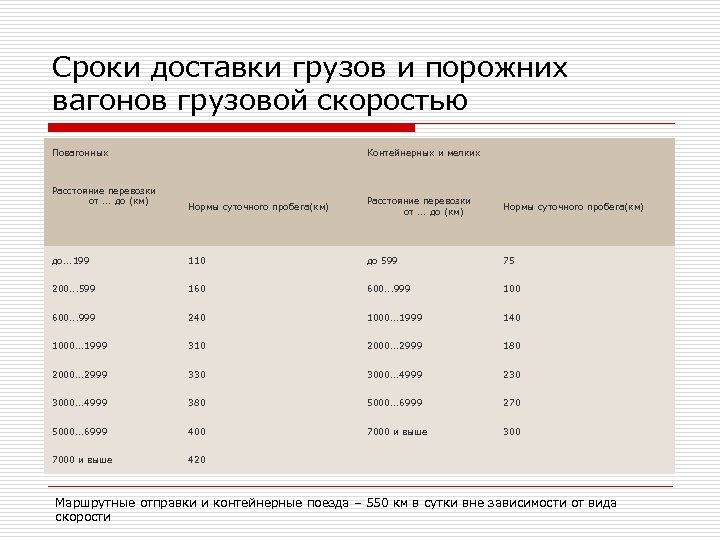 Сроки доставки грузов и порожних вагонов грузовой скоростью

| Повагонных | | Контейнерных и мелких | |
|---|---|---|---|
| Расстояние перевозки от ... до (км) | Нормы суточного пробега(км) | Расстояние перевозки от ... до (км) | Нормы суточного пробега(км) |
| до...199 | 110 | до 599 | 75 |
| 200...599 | 160 | 600...999 | 100 |
| 600...999 | 240 | 1000...1999 | 140 |
| 1000...1999 | 310 | 2000...2999 | 180 |
| 2000...2999 | 330 | 3000...4999 | 230 |
| 3000...4999 | 380 | 5000...6999 | 270 |
| 5000...6999 | 400 | 7000 и выше | 300 |
| 7000 и выше | 420 | | |

Маршрутные отправки и контейнерные поезда – 550 км в сутки вне зависимости от вида скорости